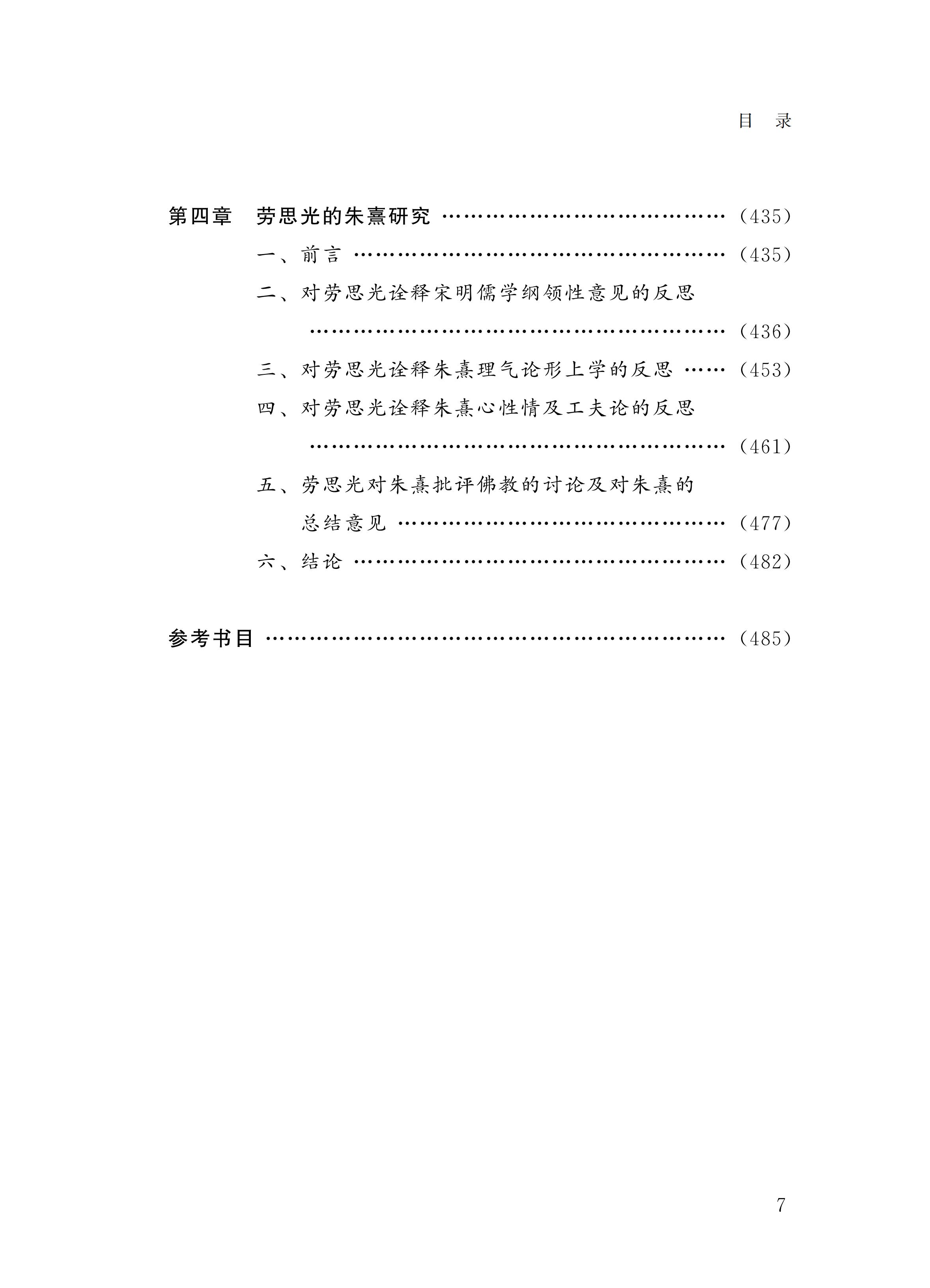 目 录

第四章 劳思光的朱熹研究 （435）

一、前言 （435）

二、对劳思光诠释宋明儒学纲领性意见的反思 （436）

三、对劳思光诠释朱熹理气论形上学的反思 （453）

四、对劳思光诠释朱熹心性情及工夫论的反思 （461）

五、劳思光对朱熹批评佛教的讨论及对朱熹的总结意见 （477）

六、结论 （482）

参考书目 （485）

7